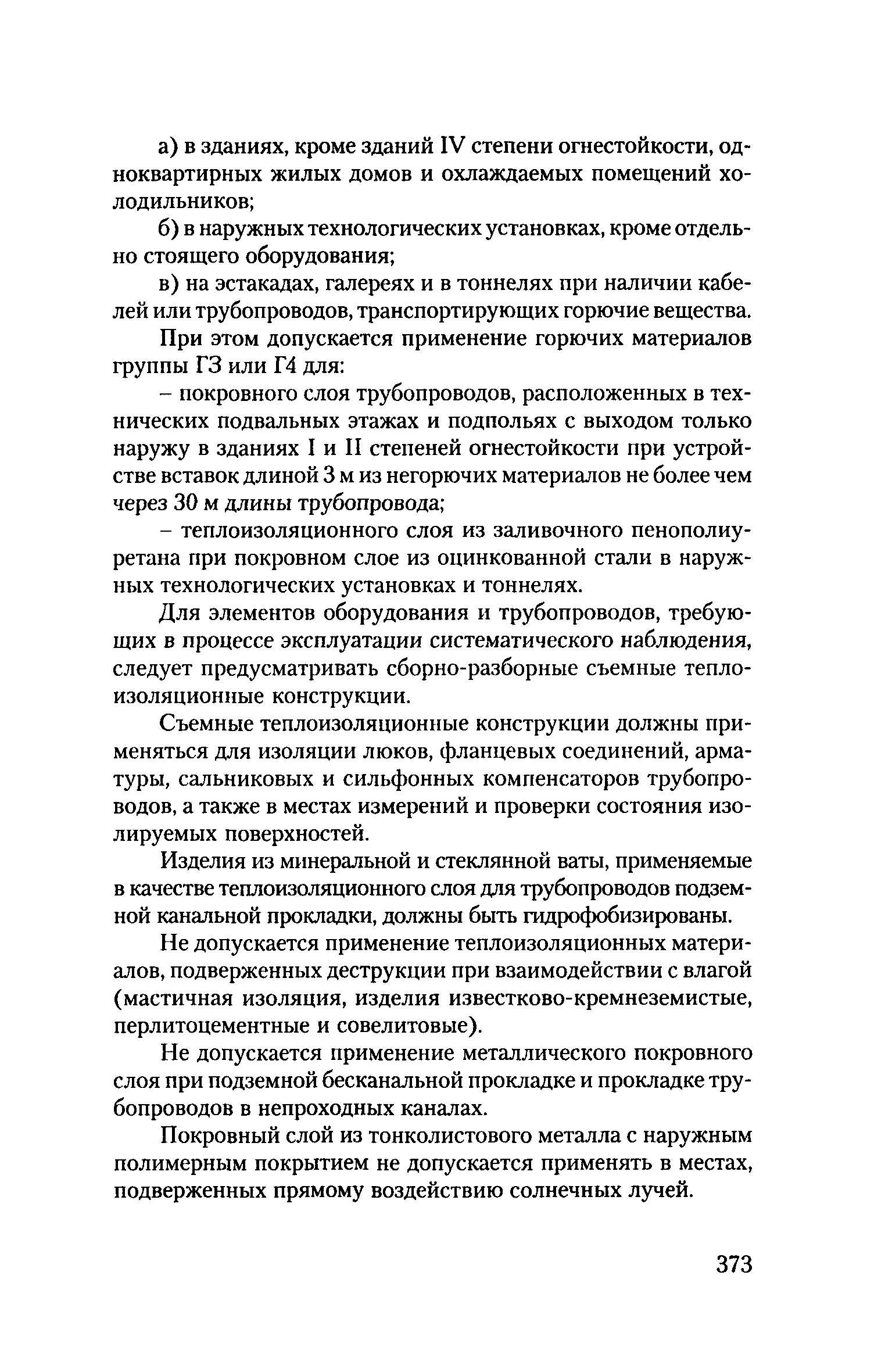 а) в зданиях, кроме зданий IV степени огнестойкости, одноквартирных жилых домов и охлаждаемых помещений холодильников;

б) в наружных технологических установках, кроме отдельно стоящего оборудования;

в) на эстакадах, галереях и в тоннелях при наличии кабелей или трубопроводов, транспортирующих горючие вещества.

При этом допускается применение горючих материалов группы Г3 или Г4 для:

– покровного слоя трубопроводов, расположенных в технических подвальных этажах и подпольях с выходом только наружу в зданиях I и II степеней огнестойкости при устройстве вставок длиной 3 м из негорючих материалов не более чем через 30 м длины трубопровода;

– теплоизоляционного слоя из заливочного пенополиуретана при покровном слое из оцинкованной стали в наружных технологических установках и тоннелях.

Для элементов оборудования и трубопроводов, требующих в процессе эксплуатации систематического наблюдения, следует предусматривать сборно-разборные съемные теплоизоляционные конструкции.

Съемные теплоизоляционные конструкции должны применяться для изоляции люков, фланцевых соединений, арматуры, сальниковых и сильфонных компенсаторов трубопроводов, а также в местах измерений и проверки состояния изолируемых поверхностей.

Изделия из минеральной и стеклянной ваты, применяемые в качестве теплоизоляционного слоя для трубопроводов подземной канальной прокладки, должны быть гидрофобизированы.

Не допускается применение теплоизоляционных материалов, подверженных деструкции при взаимодействии с влагой (мастичная изоляция, изделия известково-кремнеземистые, перлитоцементные и совелитовые).

Не допускается применение металлического покровного слоя при подземной бесканальной прокладке и прокладке трубопроводов в непроходных каналах.

Покровный слой из тонколистового металла с наружным полимерным покрытием не допускается применять в местах, подверженных прямому воздействию солнечных лучей.

373